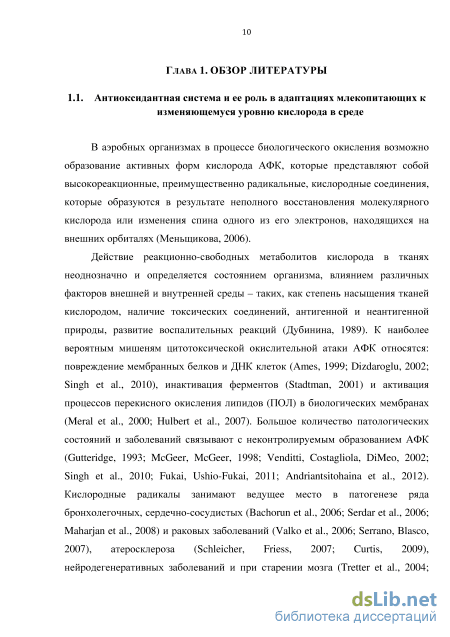 10

Глава 1. ОБЗОР ЛИТЕРАТУРЫ

1.1. Антиоксидантная система и ее роль в адаптациях млекопитающих к изменяющемуся уровню кислорода в среде

В аэробных организмах в процессе биологического окисления возможно образование активных форм кислорода АФК, которые представляют собой высокореакционные, преимущественно радикальные, кислородные соединения, которые образуются в результате неполного восстановления молекулярного кислорода или изменения спина одного из его электронов, находящихся на внешних орбиталях (Меньщикова, 2006).

Действие реакционно-свободных метаболитов кислорода в тканях неоднозначно и определяется состоянием организма, влиянием различных факторов внешней и внутренней среды – таких, как степень насыщения тканей кислородом, наличие токсических соединений, антигенной и неантигенной природы, развитие воспалительных реакций (Дубинина, 1989). К наиболее вероятным мишеням цитотоксической окислительной атаки АФК относятся: повреждение мембранных белков и ДНК клеток (Ames, 1999; Dizdaroglu, 2002; Singh et al., 2010), инактивация ферментов (Stadtman, 2001) и активация процессов перекисного окисления липидов (ПОЛ) в биологических мембранах (Meral et al., 2000; Hulbert et al., 2007). Большое количество патологических состояний и заболеваний связывают с неконтролируемым образованием АФК (Gutteridge, 1993; McGeer, McGeer, 1998; Venditti, Costagliola, DiMeo, 2002; Singh et al., 2010; Fukai, Ushio-Fukai, 2011; Andriantsitohaina et al., 2012). Кислородные радикалы занимают ведущее место в патогенезе ряда бронхолегочных, сердечно-сосудистых (Bachorun et al., 2006; Serdar et al., 2006; Maharjan et al., 2008) и раковых заболеваний (Valko et al., 2006; Serrano, Blasco, 2007), атеросклероза (Schleicher, Friess, 2007; Curtis, 2009), нейродегенеративных заболеваний и при старении мозга (Tretter et al., 2004;

dsLib.net
библиотека диссертаций